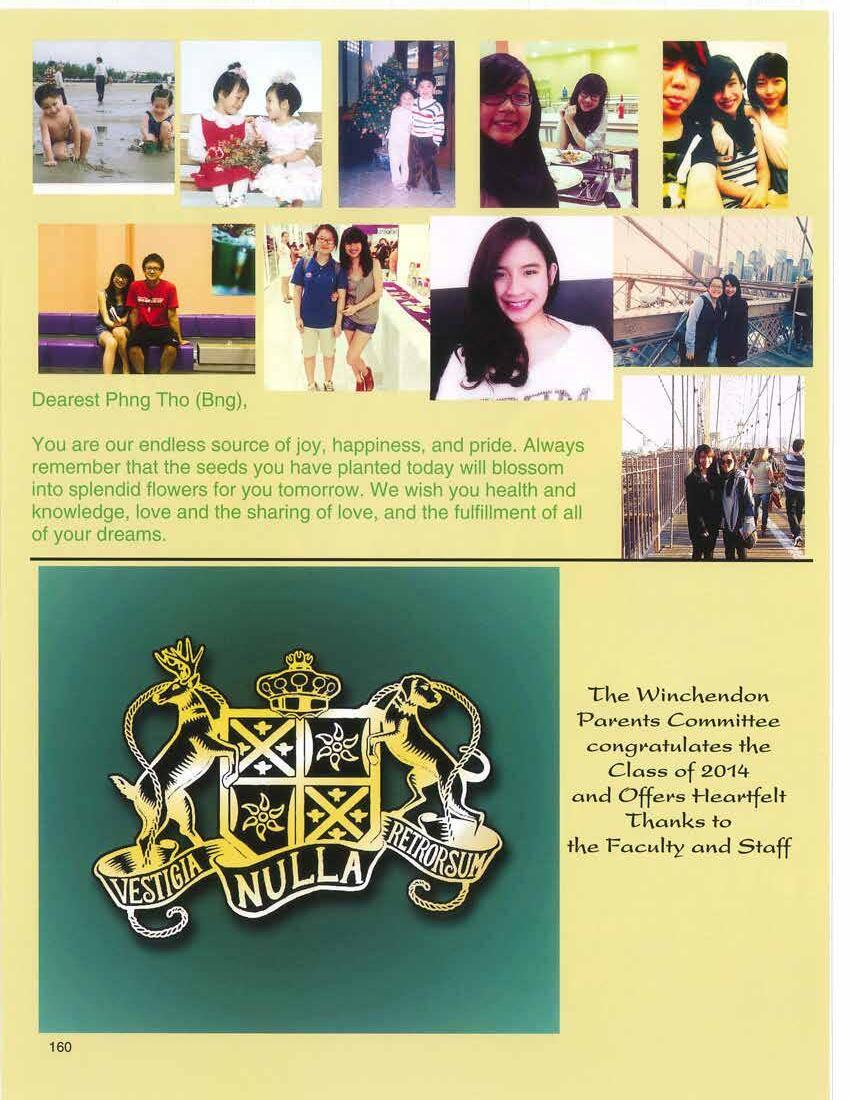 Dearest Phng Tho (Bng),

You are our endless source of joy, happiness, and pride. Always remember that the seeds you have planted today will blossom into splendid flowers for you tomorrow. We wish you health and knowledge, love and the sharing of love, and the fulfillment of all of your dreams.

VESTIGIA NULLA RETRORSUM

The Winchendon Parents Committee congratulates the Class of 2014 and Offers Heartfelt Thanks to the Faculty and Staff

160